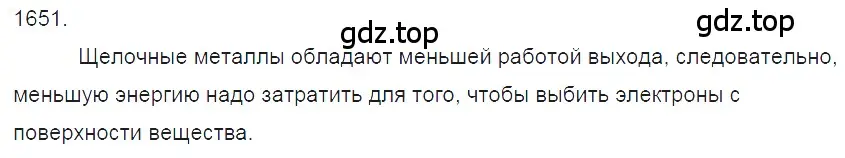 1651.

gdz.top

gdz.top

Щелочные металлы обладают меньшей работой выхода, следовательно, меньшую энергию надо затратить для того, чтобы выбить электроны с поверхности вещества.